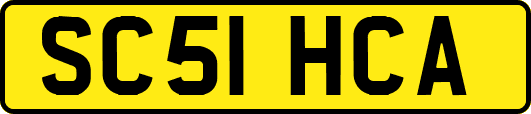 SC51 HCA